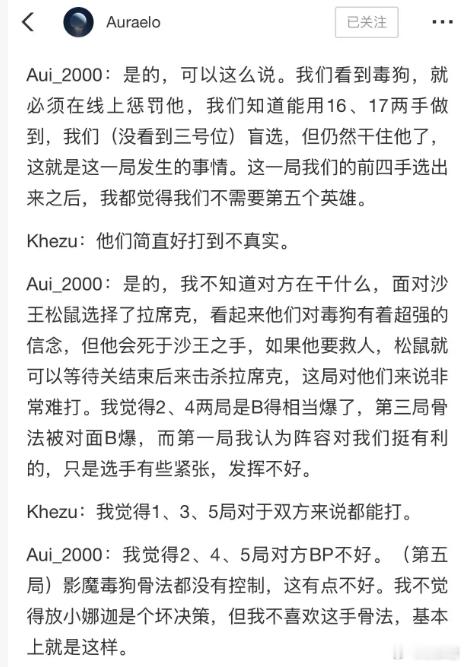 Auraelo

已关注

Aui_2000：是的，可以这么说。我们看到毒狗，就必须在线上惩罚他，我们知道能用16、17两手做到，我们（没看到三号位）盲选，但仍然干住他了，这就是这一局发生的事情。这一局我们的前四手选出来之后，我都觉得我们不需要第五个英雄。

Khezu：他们简直好打到不真实。

Aui_2000：是的，我不知道对方在干什么，面对沙王松鼠选择了拉席克，看起来他们对毒狗有着超强的信念，但他会死于沙王之手，如果他要救人，松鼠就可以等待关结束后来击杀拉席克，这局对他们来说非常难打。我觉得2、4两局是B得相当爆了，第三局骨法被对面B爆，而第一局我认为阵容对我们挺有利的，只是选手有些紧张，发挥不好。

Khezu：我觉得1、3、5局对于双方来说都能打。

Aui_2000：我觉得2、4、5局对方BP不好。（第五局）影魔毒狗骨法都没有控制，这有点不好。我不觉得放小娜迦是个坏决策，但我不喜欢这手骨法，基本上就是这样。